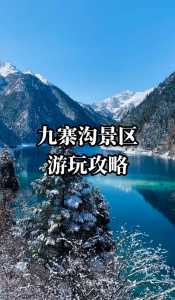 九寨沟景区
游玩攻略